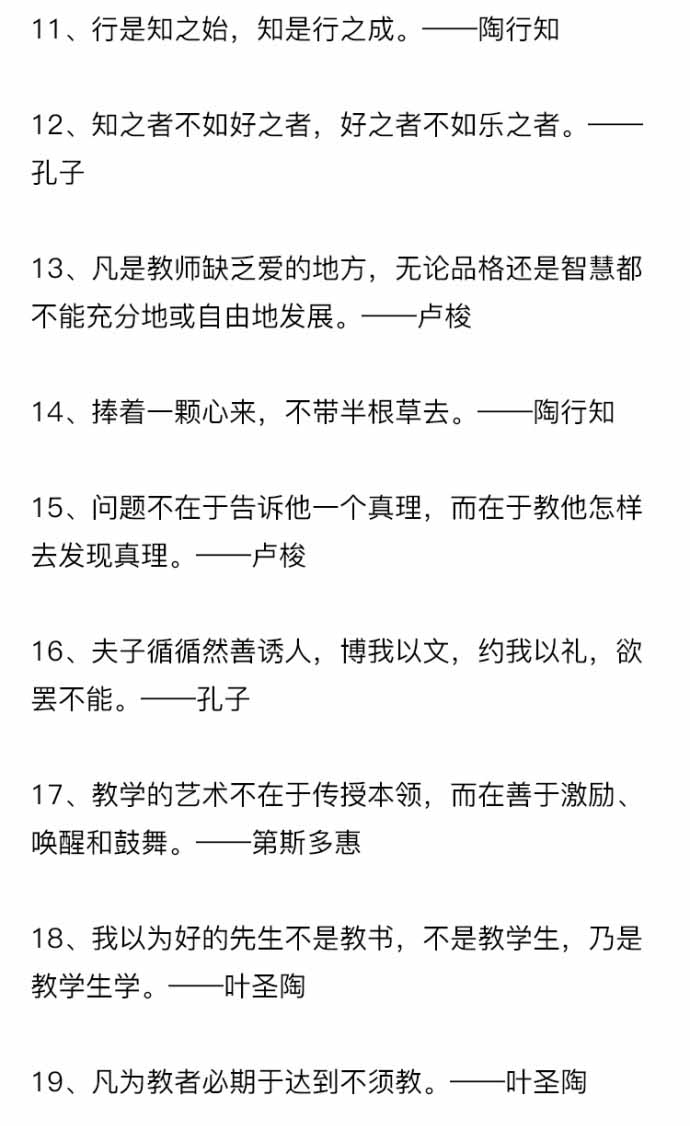 11、行是知之始，知是行之成。——陶行知

12、知之者不如好之者，好之者不如乐之者。——孔子

13、凡是教师缺乏爱的地方，无论品格还是智慧都不能充分地或自由地发展。——卢梭

14、捧着一颗心来，不带半根草去。——陶行知

15、问题不在于告诉他一个真理，而在于教他怎样去发现真理。——卢梭

16、夫子循循然善诱人，博我以文，约我以礼，欲罢不能。——孔子

17、教学的艺术不在于传授本领，而在善于激励、唤醒和鼓舞。——第斯多惠

18、我以为好的先生不是教书，不是教学生，乃是教学生学。——叶圣陶

19、凡为教者必期于达到不须教。——叶圣陶